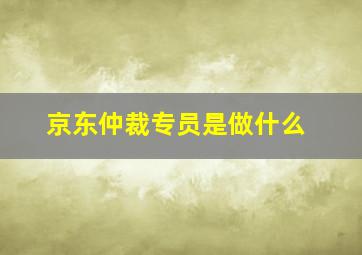 京东仲裁专员是做什么